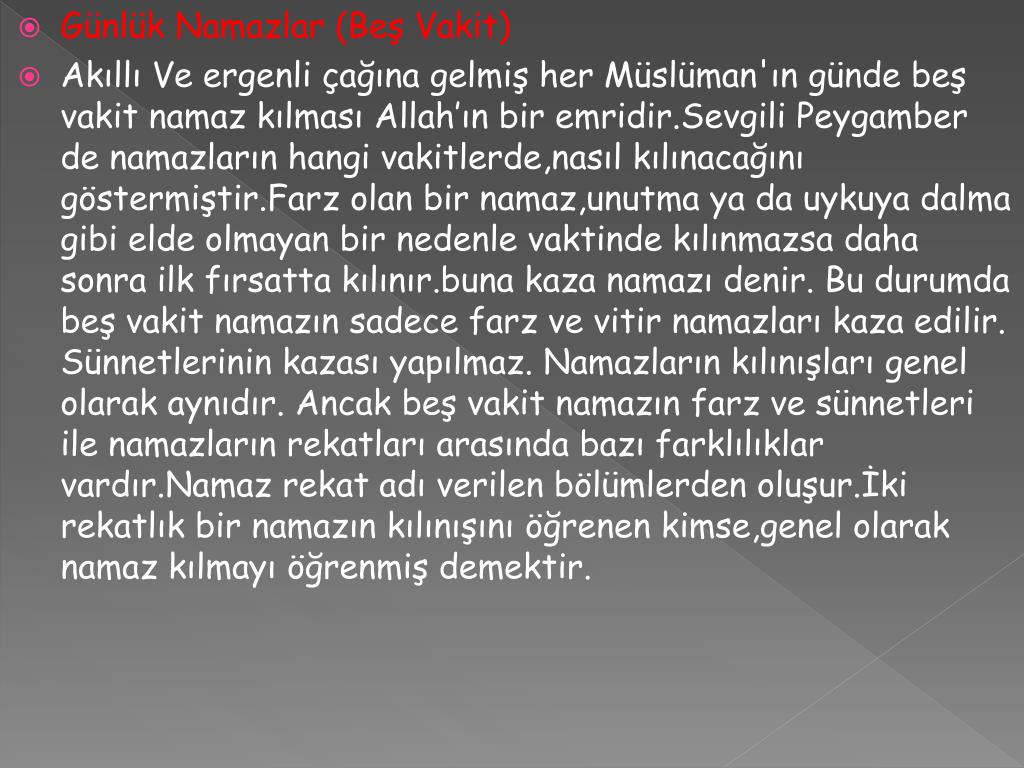 Günlük Namazlar (Beş Vakit)

Akıllı Ve ergenli çağına gelmiş her Müslüman'ın günde beş vakit namaz kılması Allah'ın bir emridir.Sevgili Peygamber de namazların hangi vakitlerde,nasıl kılınacağını göstermiştir.Farz olan bir namaz,unutma ya da uykuya dalma gibi elde olmayan bir nedenle vaktinde kılınmazsa daha sonra ilk fırsatta kılınır.buna kaza namazı denir. Bu durumda beş vakit namazın sadece farz ve vitir namazları kaza edilir. Sünnetlerinin kazası yapılmaz. Namazların kılınışları genel olarak aynıdır. Ancak beş vakit namazın farz ve sünnetleri ile namazların rekatları arasında bazı farklılıklar vardır.Namaz rekat adı verilen bölümlerden oluşur.İki rekatlık bir namazın kılınışını öğrenen kimse,genel olarak namaz kılmayı öğrenmiş demektir.